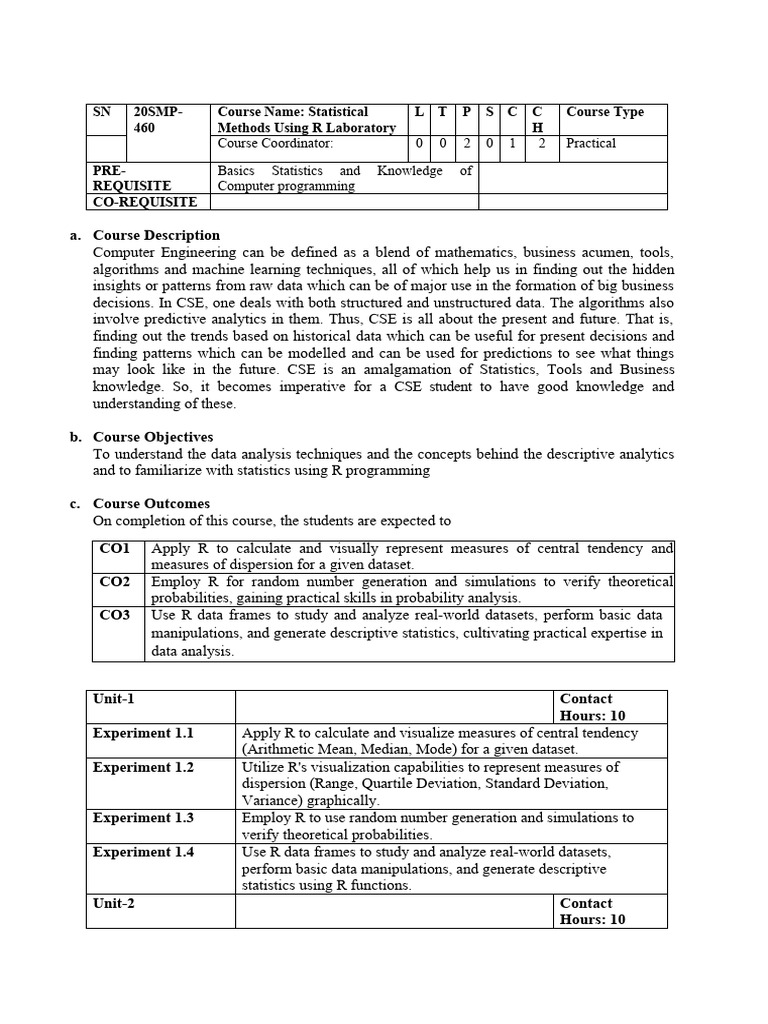 | SN | 20SMP-460 | Course Name: Statistical Methods Using R Laboratory | L | T | P | S | C | CH | Course Type |
|---|---|---|---|---|---|---|---|---|---|
| | | Course Coordinator: | 0 | 0 | 2 | 0 | 1 | 2 | Practical |
| PRE-REQUISITE | | Basics Statistics and Knowledge of Computer programming | | | | | | | |
| CO-REQUISITE | | | | | | | | | |

a. Course Description
Computer Engineering can be defined as a blend of mathematics, business acumen, tools, algorithms and machine learning techniques, all of which help us in finding out the hidden insights or patterns from raw data which can be of major use in the formation of big business decisions. In CSE, one deals with both structured and unstructured data. The algorithms also involve predictive analytics in them. Thus, CSE is all about the present and future. That is, finding out the trends based on historical data which can be useful for present decisions and finding patterns which can be modelled and can be used for predictions to see what things may look like in the future. CSE is an amalgamation of Statistics, Tools and Business knowledge. So, it becomes imperative for a CSE student to have good knowledge and understanding of these.

b. Course Objectives
To understand the data analysis techniques and the concepts behind the descriptive analytics and to familiarize with statistics using R programming

c. Course Outcomes
On completion of this course, the students are expected to

| CO1 | Apply R to calculate and visually represent measures of central tendency and measures of dispersion for a given dataset. |
|---|---|
| CO2 | Employ R for random number generation and simulations to verify theoretical probabilities, gaining practical skills in probability analysis. |
| CO3 | Use R data frames to study and analyze real-world datasets, perform basic data manipulations, and generate descriptive statistics, cultivating practical expertise in data analysis. |

| Unit-1 | | Contact Hours: 10 |
|---|---|---|
| Experiment 1.1 | Apply R to calculate and visualize measures of central tendency (Arithmetic Mean, Median, Mode) for a given dataset. | |
| Experiment 1.2 | Utilize R's visualization capabilities to represent measures of dispersion (Range, Quartile Deviation, Standard Deviation, Variance) graphically. | |
| Experiment 1.3 | Employ R to use random number generation and simulations to verify theoretical probabilities. | |
| Experiment 1.4 | Use R data frames to study and analyze real-world datasets, perform basic data manipulations, and generate descriptive statistics using R functions. | |
| Unit-2 | | Contact Hours: 10 |